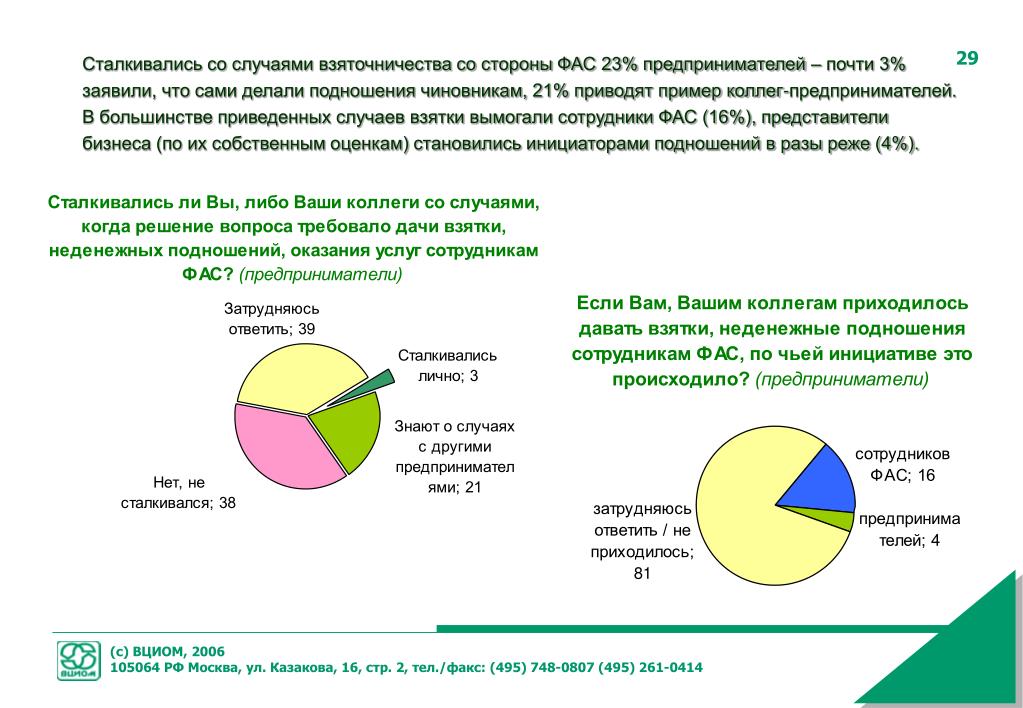 29

Сталкивались со случаями взяточничества со стороны ФАС 23% предпринимателей – почти 3% заявили, что сами делали подношения чиновникам, 21% приводят пример коллег-предпринимателей. В большинстве приведенных случаев взятки вымогали сотрудники ФАС (16%), представители бизнеса (по их собственным оценкам) становились инициаторами подношений в разы реже (4%).

Сталкивались ли Вы, либо Ваши коллеги со случаями, когда решение вопроса требовало дачи взятки, неденежных подношений, оказания услуг сотрудникам ФАС? (предприниматели)

Затрудняюсь ответить; 39

Сталкивались лично; 3

Знают о случаях с другими предпринимателями; 21

Нет, не сталкивался; 38

Если Вам, Вашим коллегам приходилось давать взятки, неденежные подношения сотрудникам ФАС, по чьей инициативе это происходило? (предприниматели)

сотрудников ФАС; 16

предпринимателей; 4

затрудняюсь ответить / не приходилось; 81

ВЦИОМ

(с) ВЦИОМ, 2006
105064 РФ Москва, ул. Казакова, 16, стр. 2, тел./факс: (495) 748-0807 (495) 261-0414